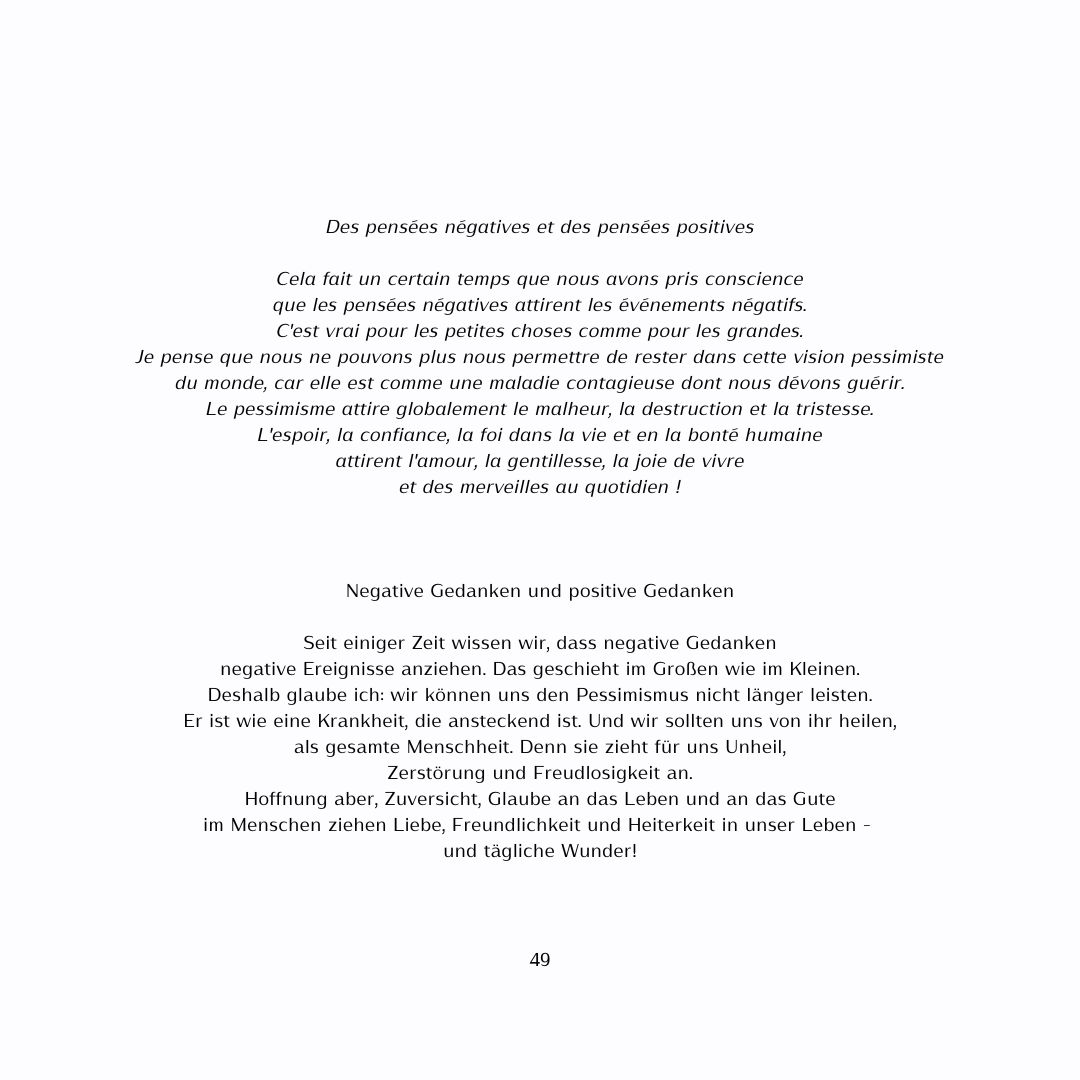 Des pensées négatives et des pensées positives

Cela fait un certain temps que nous avons pris conscience
que les pensées négatives attirent les événements négatifs.
C'est vrai pour les petites choses comme pour les grandes.
Je pense que nous ne pouvons plus nous permettre de rester dans cette vision pessimiste
du monde, car elle est comme une maladie contagieuse dont nous dévons guérir.
Le pessimisme attire globalement le malheur, la destruction et la tristesse.
L'espoir, la confiance, la foi dans la vie et en la bonté humaine
attirent l'amour, la gentillesse, la joie de vivre
et des merveilles au quotidien !

Negative Gedanken und positive Gedanken

Seit einiger Zeit wissen wir, dass negative Gedanken
negative Ereignisse anziehen. Das geschieht im Großen wie im Kleinen.
Deshalb glaube ich: wir können uns den Pessimismus nicht länger leisten.
Er ist wie eine Krankheit, die ansteckend ist. Und wir sollten uns von ihr heilen,
als gesamte Menschheit. Denn sie zieht für uns Unheil,
Zerstörung und Freudlosigkeit an.
Hoffnung aber, Zuversicht, Glaube an das Leben und an das Gute
im Menschen ziehen Liebe, Freundlichkeit und Heiterkeit in unser Leben -
und tägliche Wunder!

49